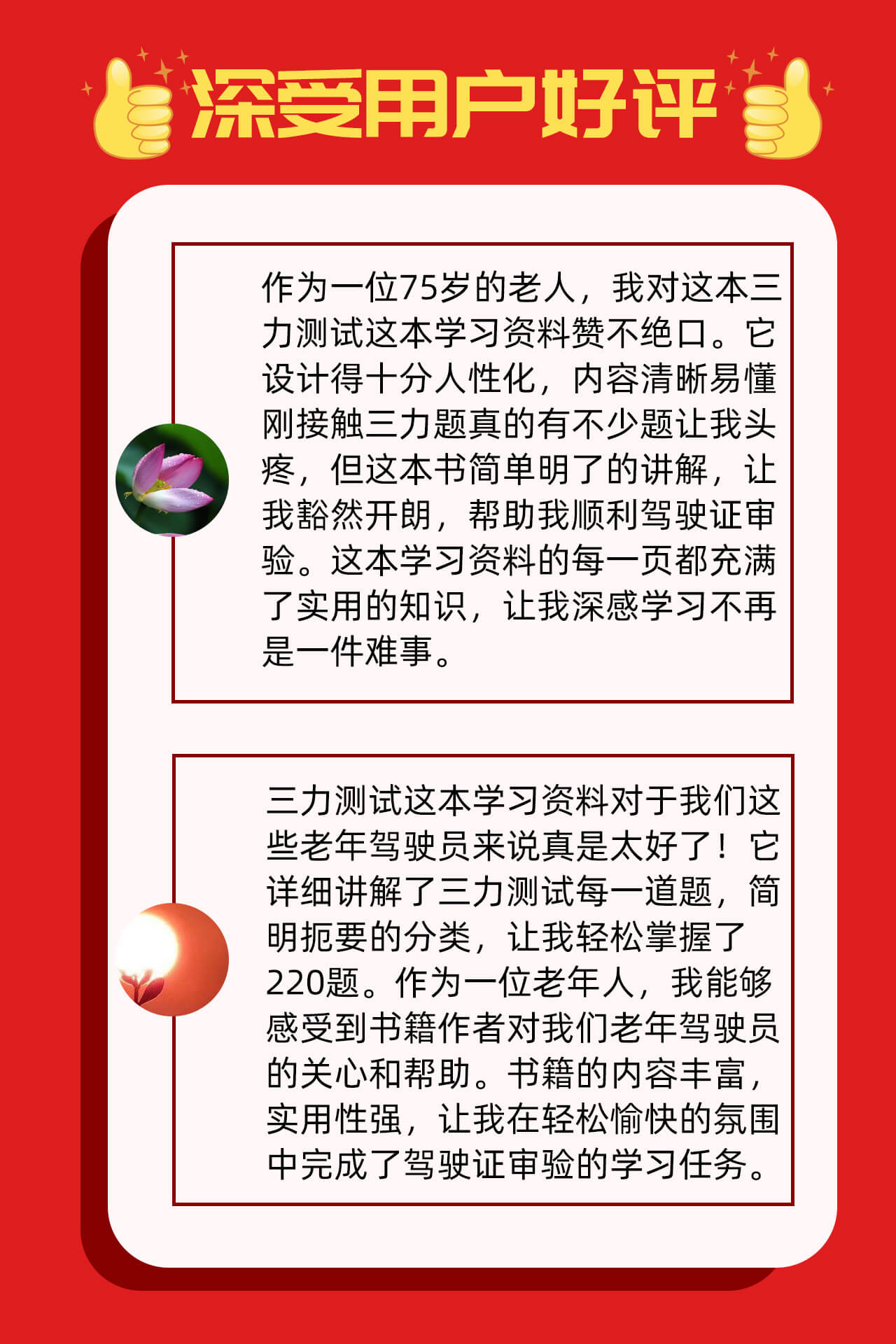 深受用户好评

作为一位75岁的老人，我对这本三力测试这本学习资料赞不绝口。它设计得十分人性化，内容清晰易懂刚接触三力题真的有不少题让我头疼，但这本书简单明了的讲解，让我豁然开朗，帮助我顺利驾驶证审验。这本学习资料的每一页都充满了实用的知识，让我深感学习不再是一件难事。

三力测试这本学习资料对于我们这些老年驾驶员来说真是太好了！它详细讲解了三力测试每一道题，简明扼要的分类，让我轻松掌握了220题。作为一位老年人，我能够感受到书籍作者对我们老年驾驶员的关心和帮助。书籍的内容丰富，实用性强，让我在轻松愉快的氛围中完成了驾驶证审验的学习任务。